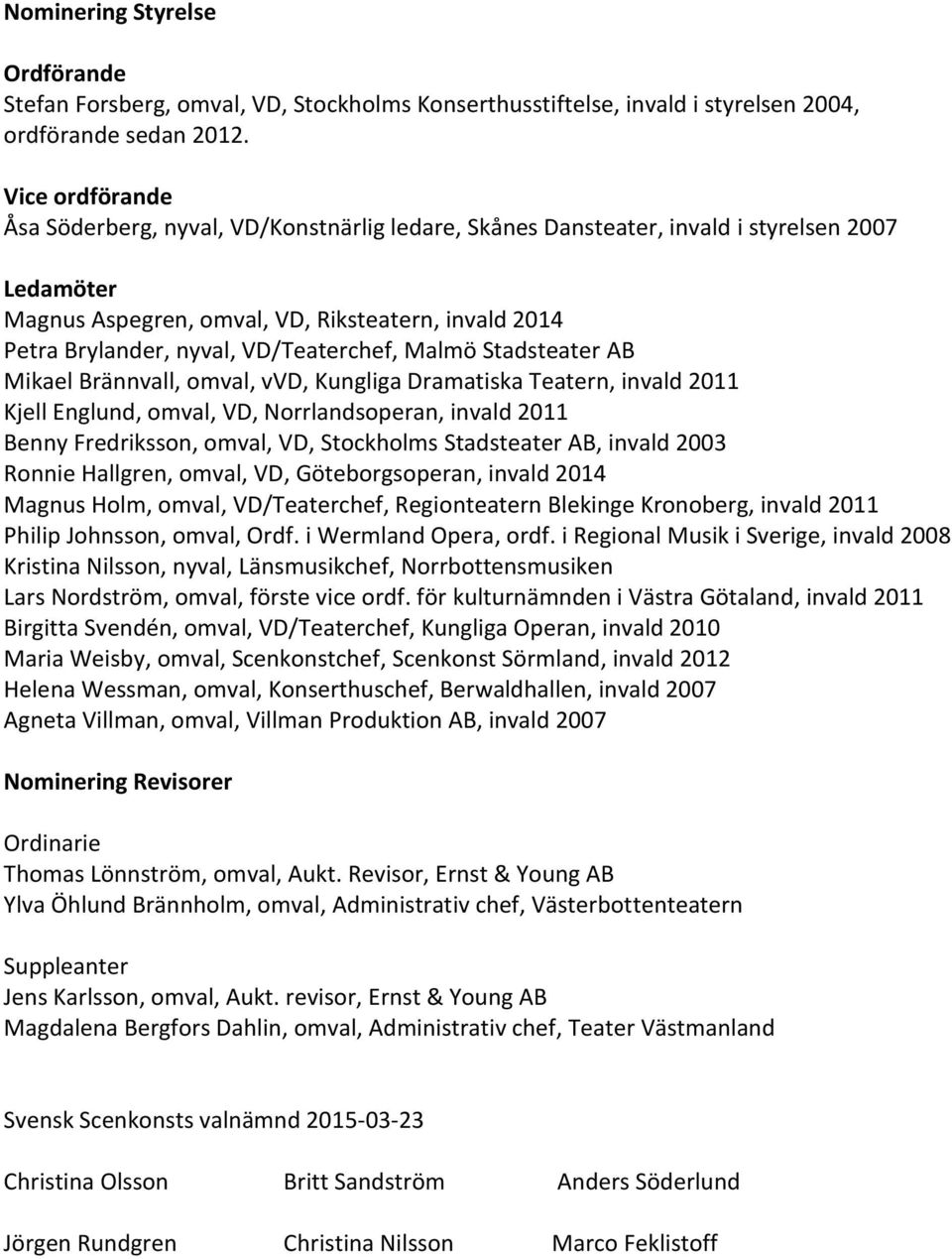 Nominering Styrelse

Ordförande
Stefan Forsberg, omval, VD, Stockholms Konserthusstiftelse, invald i styrelsen 2004, ordförande sedan 2012.

Vice ordförande
Åsa Söderberg, nyval, VD/Konstnärlig ledare, Skånes Dansteater, invald i styrelsen 2007

Ledamöter
Magnus Aspegren, omval, VD, Riksteatern, invald 2014
Petra Brylander, nyval, VD/Teaterchef, Malmö Stadsteater AB
Mikael Brännvall, omval, vVD, Kungliga Dramatiska Teatern, invald 2011
Kjell Englund, omval, VD, Norrlandsoperan, invald 2011
Benny Fredriksson, omval, VD, Stockholms Stadsteater AB, invald 2003
Ronnie Hallgren, omval, VD, Göteborgsoperan, invald 2014
Magnus Holm, omval, VD/Teaterchef, Regionteatern Blekinge Kronoberg, invald 2011
Philip Johnsson, omval, Ordf. i Wermland Opera, ordf. i Regional Musik i Sverige, invald 2008
Kristina Nilsson, nyval, Länsmusikchef, Norrbottensmusiken
Lars Nordström, omval, förste vice ordf. för kulturnämnden i Västra Götaland, invald 2011
Birgitta Svendén, omval, VD/Teaterchef, Kungliga Operan, invald 2010
Maria Weisby, omval, Scenkonstchef, Scenkonst Sörmland, invald 2012
Helena Wessman, omval, Konserthuschef, Berwaldhallen, invald 2007
Agneta Villman, omval, Villman Produktion AB, invald 2007

Nominering Revisorer

Ordinarie
Thomas Lönnström, omval, Aukt. Revisor, Ernst & Young AB
Ylva Öhlund Brännholm, omval, Administrativ chef, Västerbottenteatern

Suppleanter
Jens Karlsson, omval, Aukt. revisor, Ernst & Young AB
Magdalena Bergfors Dahlin, omval, Administrativ chef, Teater Västmanland

Svensk Scenkonsts valnämnd 2015-03-23

Christina Olsson Britt Sandström Anders Söderlund

Jörgen Rundgren Christina Nilsson Marco Feklistoff